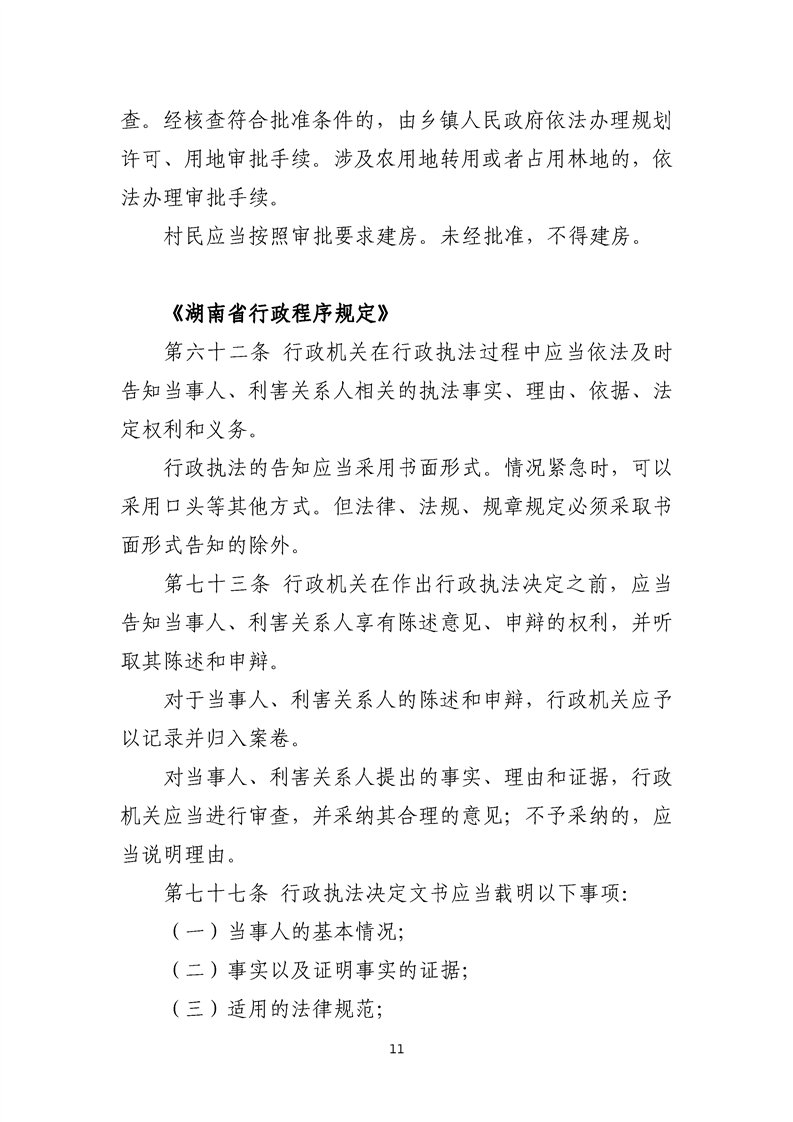 查。经核查符合批准条件的，由乡镇人民政府依法办理规划许可、用地审批手续。涉及农用地转用或者占用林地的，依法办理审批手续。

村民应当按照审批要求建房。未经批准，不得建房。

《湖南省行政程序规定》

第六十二条 行政机关在行政执法过程中应当依法及时告知当事人、利害关系人相关的执法事实、理由、依据、法定权利和义务。

行政执法的告知应当采用书面形式。情况紧急时，可以采用口头等其他方式。但法律、法规、规章规定必须采取书面形式告知的除外。

第七十三条 行政机关在作出行政执法决定之前，应当告知当事人、利害关系人享有陈述意见、申辩的权利，并听取其陈述和申辩。

对于当事人、利害关系人的陈述和申辩，行政机关应予以记录并归入案卷。

对当事人、利害关系人提出的事实、理由和证据，行政机关应当进行审查，并采纳其合理的意见；不予采纳的，应当说明理由。

第七十七条 行政执法决定文书应当载明以下事项：

（一）当事人的基本情况；

（二）事实以及证明事实的证据；

（三）适用的法律规范；

11